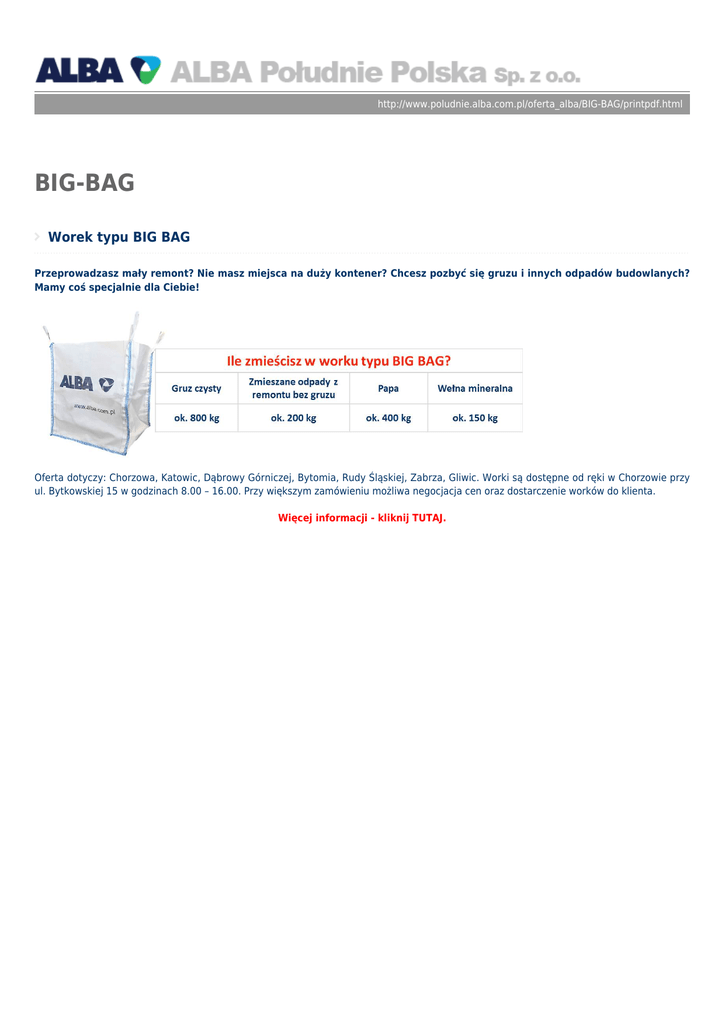 ALBA ALBA Południe Polska Sp. z o.o.

http://www.poludnie.alba.com.pl/oferta_alba/BIG-BAG/printpdf.html

BIG-BAG

Worek typu BIG BAG

Przeprowadzasz mały remont? Nie masz miejsca na duży kontener? Chcesz pozbyć się gruzu i innych odpadów budowlanych? Mamy coś specjalnie dla Ciebie!

ALBA
www.alba.com.pl

Ile zmieścisz w worku typu BIG BAG?

| Gruz czysty | Zmieszane odpady z remontu bez gruzu | Papa | Wełna mineralna |
|---|---|---|---|
| ok. 800 kg | ok. 200 kg | ok. 400 kg | ok. 150 kg |

Oferta dotyczy: Chorzowa, Katowic, Dąbrowy Górniczej, Bytomia, Rudy Śląskiej, Zabrza, Gliwic. Worki są dostępne od ręki w Chorzowie przy ul. Bytkowskiej 15 w godzinach 8.00 – 16.00. Przy większym zamówieniu możliwa negocjacja cen oraz dostarczenie worków do klienta.

Więcej informacji - kliknij TUTAJ.